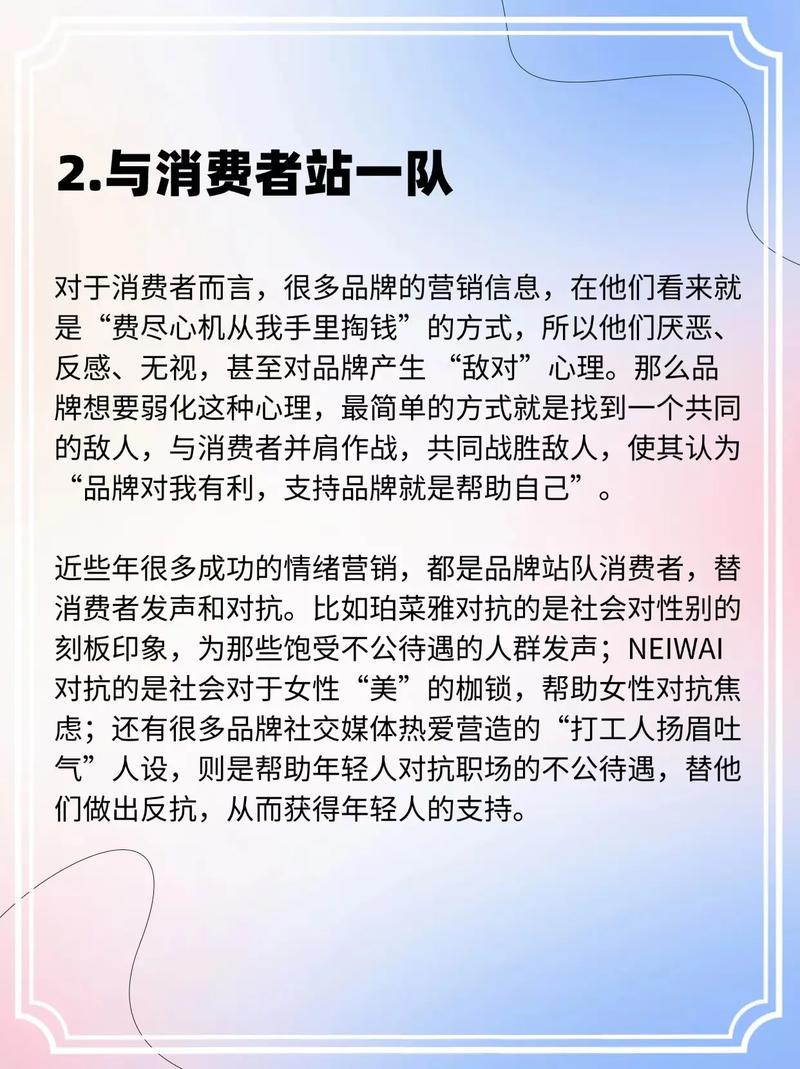 2.与消费者站一队

对于消费者而言，很多品牌的营销信息，在他们看来就是“费尽心机从我手里掏钱”的方式，所以他们厌恶、反感、无视，甚至对品牌产生 “敌对”心理。那么品牌想要弱化这种心理，最简单的方式就是找到一个共同的敌人，与消费者并肩作战，共同战胜敌人，使其认为“品牌对我有利，支持品牌就是帮助自己”。

近些年很多成功的情绪营销，都是品牌站队消费者，替消费者发声和对抗。比如珀莱雅对抗的是社会对性别的刻板印象，为那些饱受不公待遇的人群发声；NEIWAI对抗的是社会对于女性“美”的枷锁，帮助女性对抗焦虑；还有很多品牌社交媒体热爱营造的“打工人扬眉吐气”人设，则是帮助年轻人对抗职场的不公待遇，替他们做出反抗，从而获得年轻人的支持。